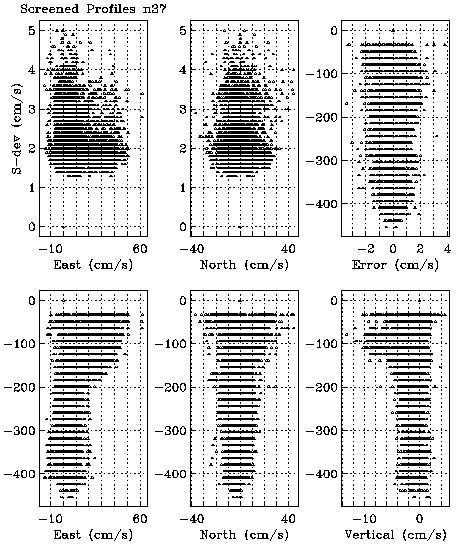 Screened Profiles n37

S-dev (cm/s)
5
4
3
2
1
0
-10
60
East (cm/s)

5
4
3
2
1
0
-40
40
North (cm/s)

0
-100
-200
-300
-400
-2
0
2
4
Error (cm/s)

0
-100
-200
-300
-400
-10
60
East (cm/s)

0
-100
-200
-300
-400
-40
40
North (cm/s)

0
-100
-200
-300
-400
-10
0
Vertical (cm/s)